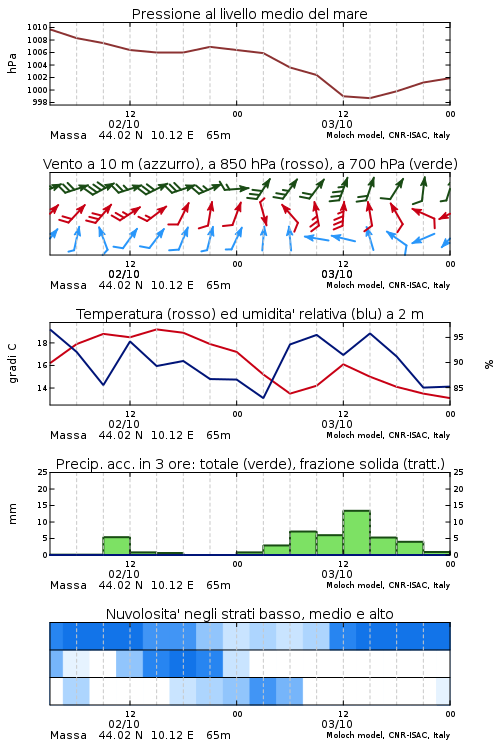 Pressione al livello medio del mare

hPa

1010
1008
1006
1004
1002
1000
998

12
02/10
00
12
03/10
00

Massa 44.02 N 10.12 E 65m
Moloch model, CNR-ISAC, Italy

Vento a 10 m (azzurro), a 850 hPa (rosso), a 700 hPa (verde)

12
02/10
00
12
03/10
00

Massa 44.02 N 10.12 E 65m
Moloch model, CNR-ISAC, Italy

Temperatura (rosso) ed umidita' relativa (blu) a 2 m

gradi C

18
16
14

95
90
85

%

12
02/10
00
12
03/10
00

Massa 44.02 N 10.12 E 65m
Moloch model, CNR-ISAC, Italy

Precip. acc. in 3 ore: totale (verde), frazione solida (tratt.)

mm

25
20
15
10
5
0

25
20
15
10
5
0

12
02/10
00
12
03/10
00

Massa 44.02 N 10.12 E 65m
Moloch model, CNR-ISAC, Italy

Nuvolosita' negli strati basso, medio e alto

12
02/10
00
12
03/10
00

Massa 44.02 N 10.12 E 65m
Moloch model, CNR-ISAC, Italy